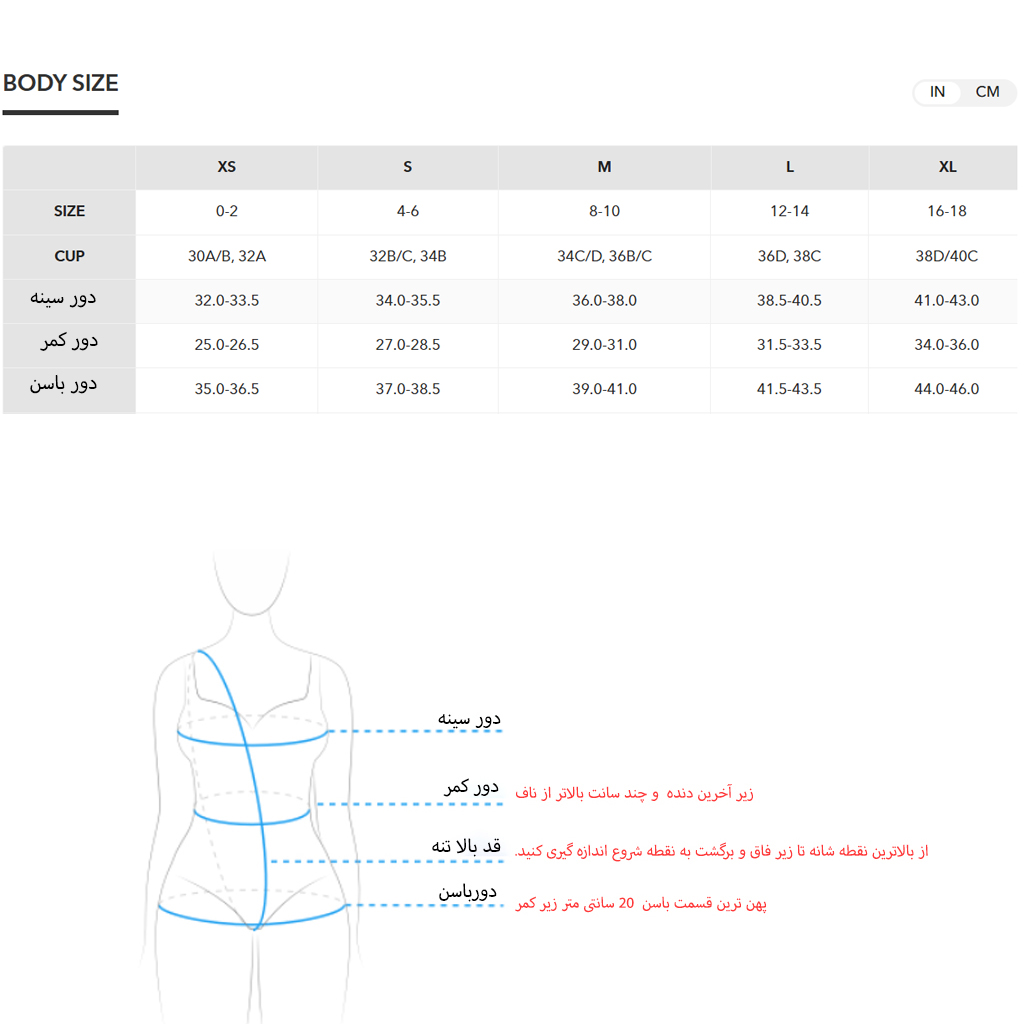 BODY SIZE

IN CM

| | XS | S | M | L | XL |
|---|---|---|---|---|---|
| SIZE | 0-2 | 4-6 | 8-10 | 12-14 | 16-18 |
| CUP | 30A/B, 32A | 32B/C, 34B | 34C/D, 36B/C | 36D, 38C | 38D/40C |
| دور سینه | 32.0-33.5 | 34.0-35.5 | 36.0-38.0 | 38.5-40.5 | 41.0-43.0 |
| دور کمر | 25.0-26.5 | 27.0-28.5 | 29.0-31.0 | 31.5-33.5 | 34.0-36.0 |
| دور باسن | 35.0-36.5 | 37.0-38.5 | 39.0-41.0 | 41.5-43.5 | 44.0-46.0 |

دور سینه

دور کمر
زیر آخرین دنده و چند سانت بالاتر از ناف

قد بالا تنه
از بالاترین نقطه شانه تا زیر فاق و برگشت به نقطه شروع اندازه گیری کنید.

دورباسن
پهن ترین قسمت باسن 20 سانتی متر زیر کمر